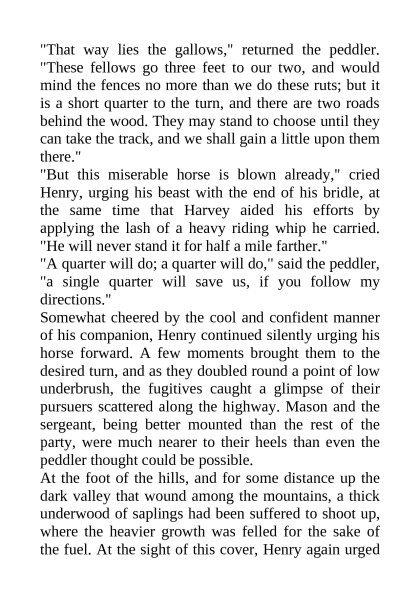 "That way lies the gallows," returned the peddler. "These fellows go three feet to our two, and would mind the fences no more than we do these ruts; but it is a short quarter to the turn, and there are two roads behind the wood. They may stand to choose until they can take the track, and we shall gain a little upon them there."

"But this miserable horse is blown already," cried Henry, urging his beast with the end of his bridle, at the same time that Harvey aided his efforts by applying the lash of a heavy riding whip he carried. "He will never stand it for half a mile farther."

"A quarter will do; a quarter will do," said the peddler, "a single quarter will save us, if you follow my directions."

Somewhat cheered by the cool and confident manner of his companion, Henry continued silently urging his horse forward. A few moments brought them to the desired turn, and as they doubled round a point of low underbrush, the fugitives caught a glimpse of their pursuers scattered along the highway. Mason and the sergeant, being better mounted than the rest of the party, were much nearer to their heels than even the peddler thought could be possible.

At the foot of the hills, and for some distance up the dark valley that wound among the mountains, a thick underwood of saplings had been suffered to shoot up, where the heavier growth was felled for the sake of the fuel. At the sight of this cover, Henry again urged